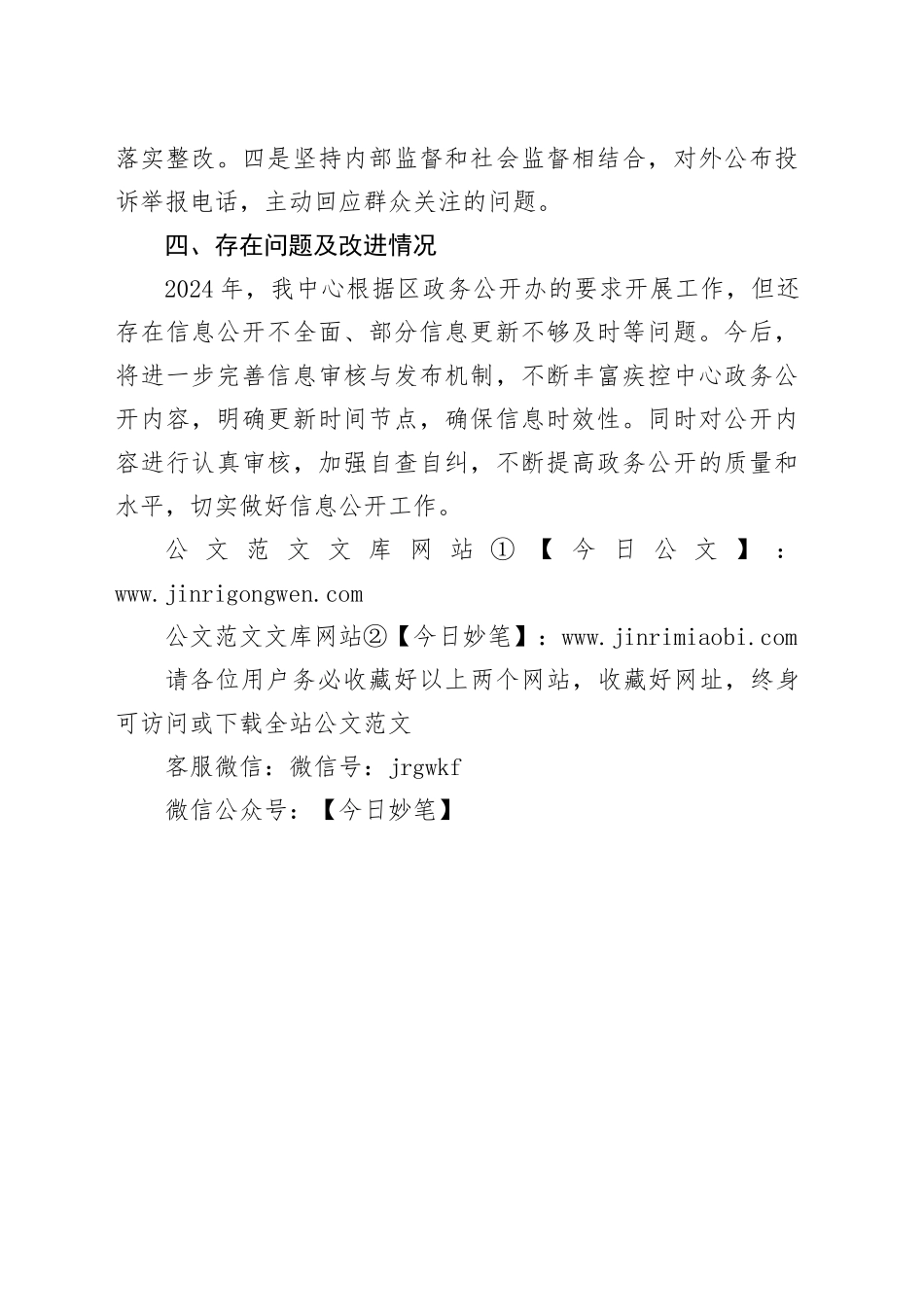 落实整改。四是坚持内部监督和社会监督相结合，对外公布投诉举报电话，主动回应群众关注的问题。

四、存在问题及改进情况

2024年，我中心根据区政务公开办的要求开展工作，但还存在信息公开不全面、部分信息更新不够及时等问题。今后，将进一步完善信息审核与发布机制，不断丰富疾控中心政务公开内容，明确更新时间节点，确保信息时效性。同时对公开内容进行认真审核，加强自查自纠，不断提高政务公开的质量和水平，切实做好信息公开工作。

公文范文文库网站①【今日公文】：www.jinrigongwen.com

公文范文文库网站②【今日妙笔】：www.jinrimiaobi.com

请各位用户务必收藏好以上两个网站，收藏好网址，终身可访问或下载全站公文范文

客服微信：微信号：jrgwkf

微信公众号：【今日妙笔】